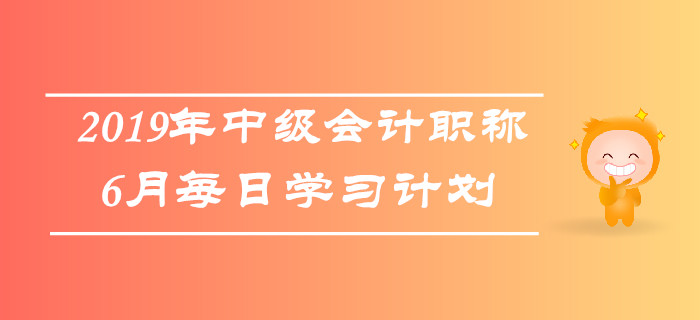 2019年中级会计职称
6月每日学习计划